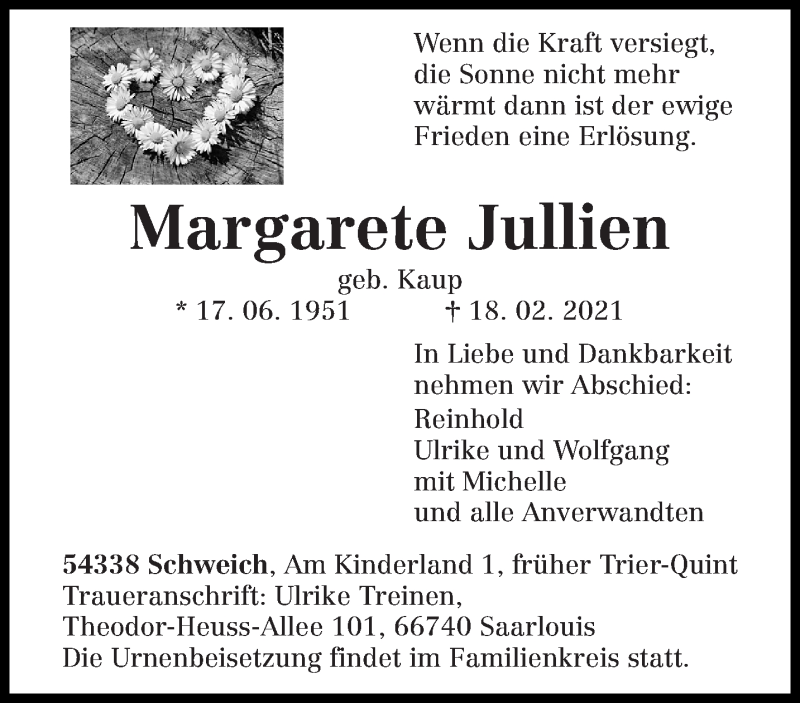 Wenn die Kraft versiegt, die Sonne nicht mehr wärmt dann ist der ewige Frieden eine Erlösung.

Margarete Jullien

geb. Kaup

* 17. 06. 1951 † 18. 02. 2021

In Liebe und Dankbarkeit nehmen wir Abschied:
Reinhold
Ulrike und Wolfgang
mit Michelle
und alle Anverwandten

54338 Schweich, Am Kinderland 1, früher Trier-Quint
Traueranschrift: Ulrike Treinen,
Theodor-Heuss-Allee 101, 66740 Saarlouis
Die Urnenbeisetzung findet im Familienkreis statt.